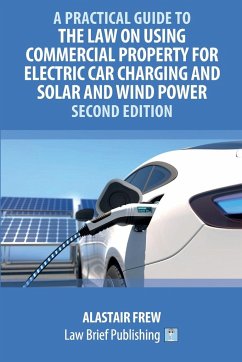 A PRACTICAL GUIDE TO
THE LAW ON USING COMMERCIAL PROPERTY FOR ELECTRIC CAR CHARGING AND SOLAR AND WIND POWER
SECOND EDITION

ALASTAIR FREW
Law Brief Publishing